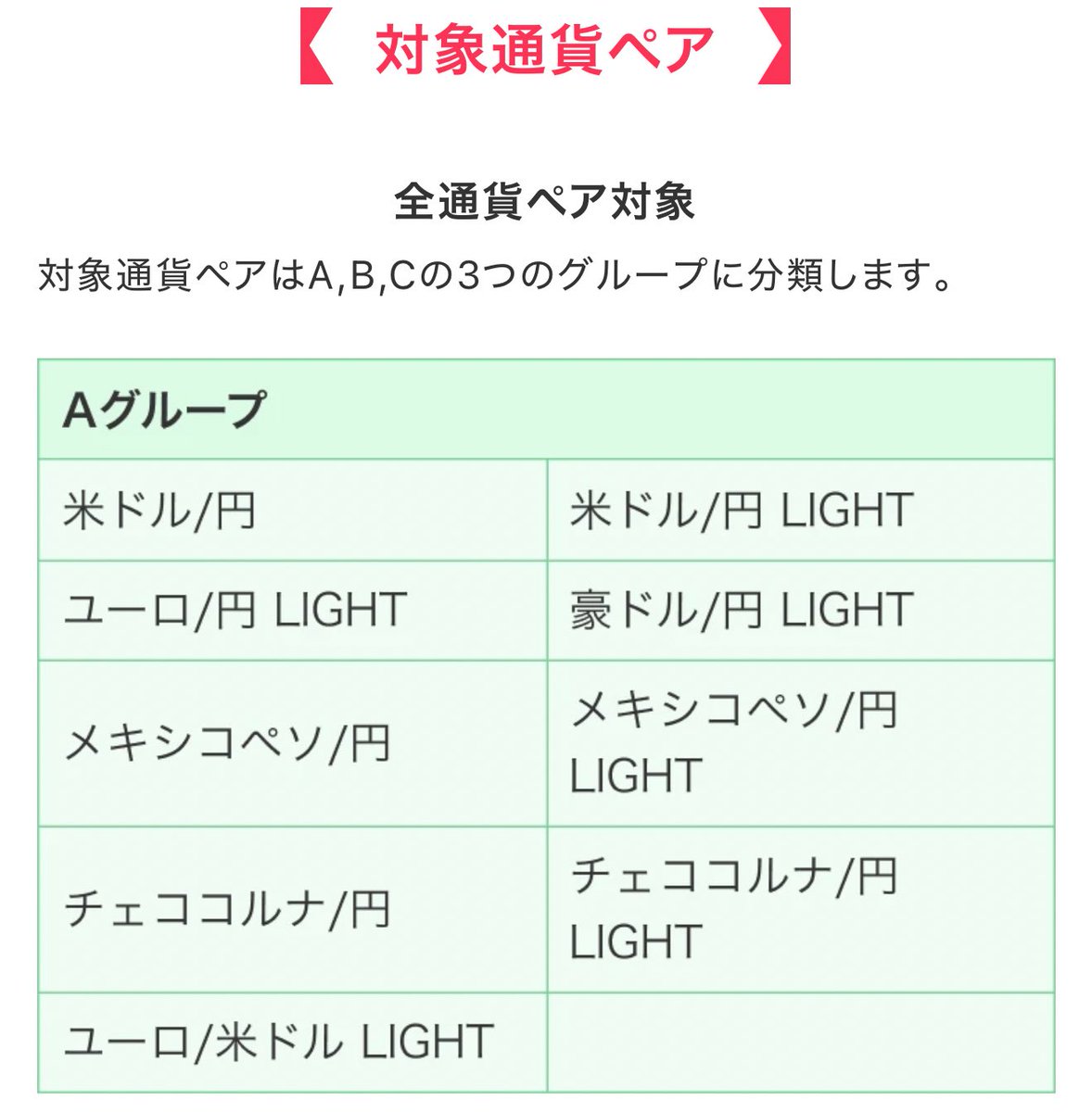 【 対象通貨ペア 】

全通貨ペア対象

対象通貨ペアはA,B,Cの3つのグループに分類します。

| Aグループ | |
|---|---|
| 米ドル/円 | 米ドル/円 LIGHT |
| ユーロ/円 LIGHT | 豪ドル/円 LIGHT |
| メキシコペソ/円 | メキシコペソ/円 LIGHT |
| チェココルナ/円 | チェココルナ/円 LIGHT |
| ユーロ/米ドル LIGHT | |